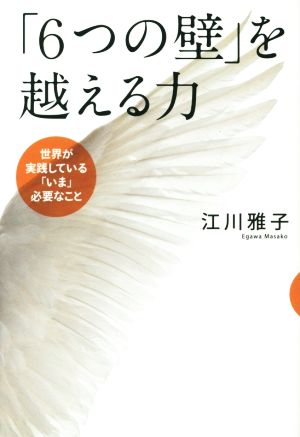 「6つの壁」を越える力

世界が実践している「いま」必要なこと

江川雅子
Egawa Masako